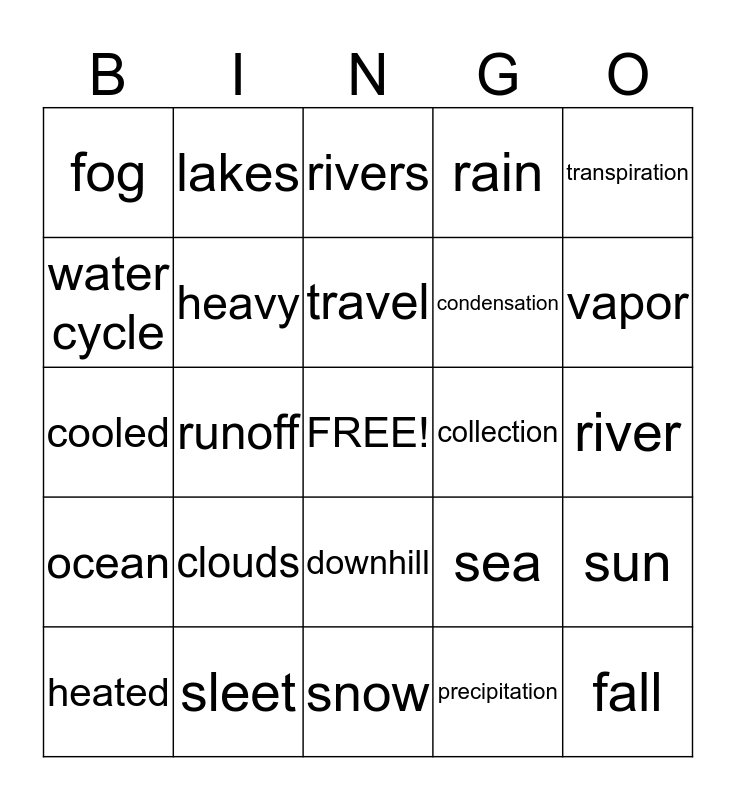 | B | I | N | G | O |
|---|---|---|---|---|
| fog | lakes | rivers | rain | transpiration |
| water cycle | heavy | travel | condensation | vapor |
| cooled | runoff | FREE! | collection | river |
| ocean | clouds | downhill | sea | sun |
| heated | sleet | snow | precipitation | fall |